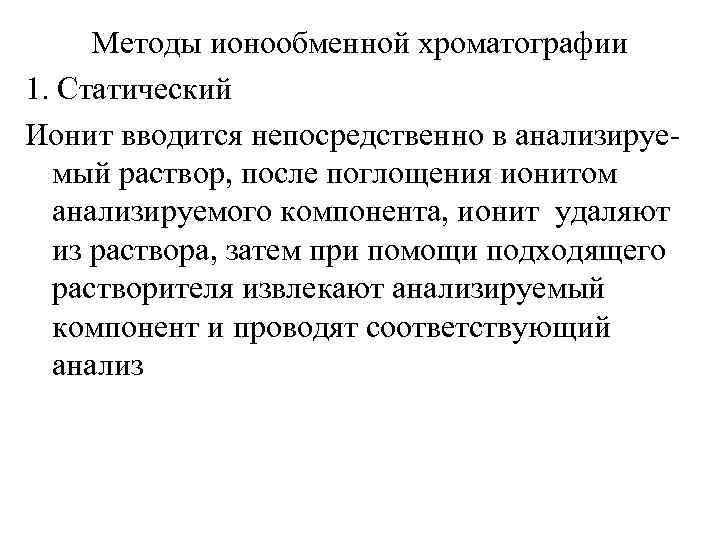 Методы ионообменной хроматографии

1. Статический

Ионит вводится непосредственно в анализируемый раствор, после поглощения ионитом анализируемого компонента, ионит удаляют из раствора, затем при помощи подходящего растворителя извлекают анализируемый компонент и проводят соответствующий анализ